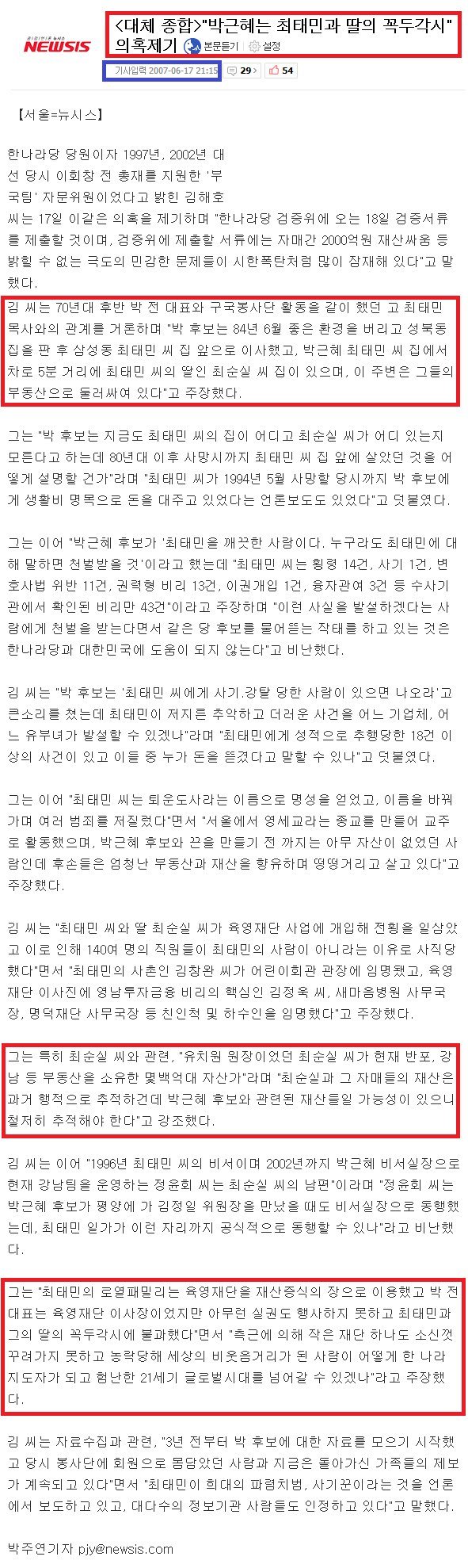 NEWSIS

<대체 종합>"박근혜는 최태민과 딸의 꼭두각시" 의혹제기 본문듣기 설정

기사입력 2007-06-17 21:15 29 54

【서울=뉴시스】

한나라당 당원이자 1997년, 2002년 대선 당시 이회창 전 총재를 지원한 '부국팀' 자문위원이었다고 밝힌 김해호 씨는 17일 이같은 의혹을 제기하며 "한나라당 검증위에 오는 18일 검증서류를 제출할 것이며, 검증위에 제출할 서류에는 자매간 2000억원 재산싸움 등 밝힐 수 없는 극도의 민감한 문제들이 시한폭탄처럼 많이 잠재해 있다"고 말했다.

김 씨는 70년대 후반 박 전 대표와 구국봉사단 활동을 같이 했던 고 최태민 목사와의 관계를 거론하며 "박 후보는 84년 6월 좋은 환경을 버리고 성북동 집을 판 후 삼성동 최태민 씨 집 앞으로 이사했고, 박근혜 최태민 씨 집에서 차로 5분 거리에 최태민 씨의 딸인 최순실 씨 집이 있으며, 이 주변은 그들의 부동산으로 둘러싸여 있다"고 주장했다.

그는 "박 후보는 지금도 최태민 씨의 집이 어디고 최순실 씨가 어디 있는지 모른다고 하는데 80년대 이후 사망시까지 최태민 씨 집 앞에 살았던 것을 어떻게 설명할 건가"라며 "최태민 씨가 1994년 5월 사망할 당시까지 박 후보에게 생활비 명목으로 돈을 대주고 있었다는 언론보도도 있었다"고 덧붙였다.

그는 이어 "박근혜 후보가 '최태민을 깨끗한 사람이다. 누구라도 최태민에 대해 말하면 천벌받을 것'이라고 했는데 "최태민 씨는 횡령 14건, 사기 1건, 변호사법 위반 11건, 권력형 비리 13건, 이권개입 1건, 융자관여 3건 등 수사기관에서 확인된 비리만 43건"이라고 주장하며 "이런 사실을 발설하겠다는 사람에게 천벌을 받는다면서 같은 당 후보를 물어뜯는 작태를 하고 있는 것은 한나라당과 대한민국에 도움이 되지 않는다"고 비난했다.

김 씨는 "박 후보는 '최태민 씨에게 사기.강탈 당한 사람이 있으면 나오라'고 큰소리를 쳤는데 최태민이 저지른 추악하고 더러운 사건을 어느 기업체, 어느 유부녀가 발설할 수 있겠나"라며 "최태민에게 성적으로 추행당한 18건 이상의 사건이 있고 이들 중 누가 돈을 뜯겼다고 말할 수 있나"고 덧붙였다.

그는 이어 "최태민 씨는 퇴운도사라는 이름으로 명성을 얻었고, 이름을 바꿔가며 여러 범죄를 저질렀다"면서 "서울에서 영세교라는 종교를 만들어 교주로 활동했으며, 박근혜 후보와 끈을 만들기 전 까지는 아무 자산이 없었던 사람인데 후손들은 엄청난 부동산과 재산을 향유하며 떵떵거리고 살고 있다"고 주장했다.

김 씨는 "최태민 씨와 딸 최순실 씨가 육영재단 사업에 개입해 전횡을 일삼았고 이로 인해 140여 명의 직원들이 최태민의 사람이 아니라는 이유로 사직당했다"면서 "최태민의 사촌인 김창완 씨가 어린이회관 관장에 임명됐고, 육영재단 이사진에 영남투자금융 비리의 핵심인 김정욱 씨, 새마음병원 사무국장, 명덕재단 사무국장 등 친인척 및 하수인을 임명했다"고 주장했다.

그는 특히 최순실 씨와 관련, "유치원 원장이었던 최순실 씨가 현재 반포, 강남 등 부동산을 소유한 몇백억대 자산가"라며 "최순실과 그 자매들의 재산은 과거 행적으로 추적하건데 박근혜 후보와 관련된 재산들일 가능성이 있으니 철저히 추적해야 한다"고 강조했다.

김 씨는 이어 "1996년 최태민 씨의 비서이며 2002년까지 박근혜 비서실장으로 현재 강남팀을 운영하는 정윤회 씨는 최순실 씨의 남편"이라며 "정윤회 씨는 박근혜 후보가 평양에 가 김정일 위원장을 만났을 때도 비서실장으로 동행했는데, 최태민 일가가 이런 자리까지 공식적으로 동행할 수 있나"라고 비난했다.

그는 "최태민의 로열패밀리는 육영재단을 재산증식의 장으로 이용했고 박 전 대표는 육영재단 이사장이었지만 아무런 실권도 행사하지 못하고 최태민과 그의 딸의 꼭두각시에 불과했다"면서 "측근에 의해 작은 재단 하나도 소신껏 꾸려가지 못하고 농락당해 세상의 비웃음거리가 된 사람이 어떻게 한 나라 지도자가 되고 험난한 21세기 글로벌시대를 넘어갈 수 있겠나"라고 주장했다.

김 씨는 자료수집과 관련, "3년 전부터 박 후보에 대한 자료를 모으기 시작했고 당시 봉사단에 회원으로 몸담았던 사람과 지금은 돌아가신 가족들의 제보가 계속되고 있다"면서 "최태민이 희대의 파렴치범, 사기꾼이라는 것을 언론에서 보도하고 있고, 대다수의 정보기관 사람들도 인정하고 있다"고 말했다.

박주연기자 pjy@newsis.com